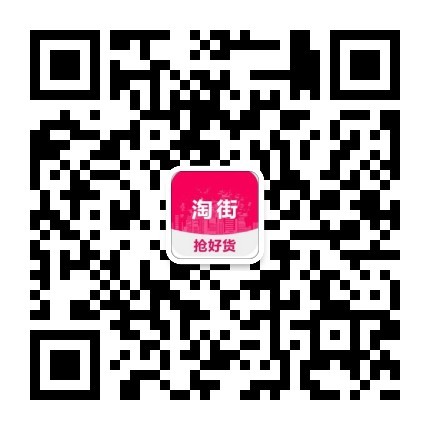 淘街
抢好货